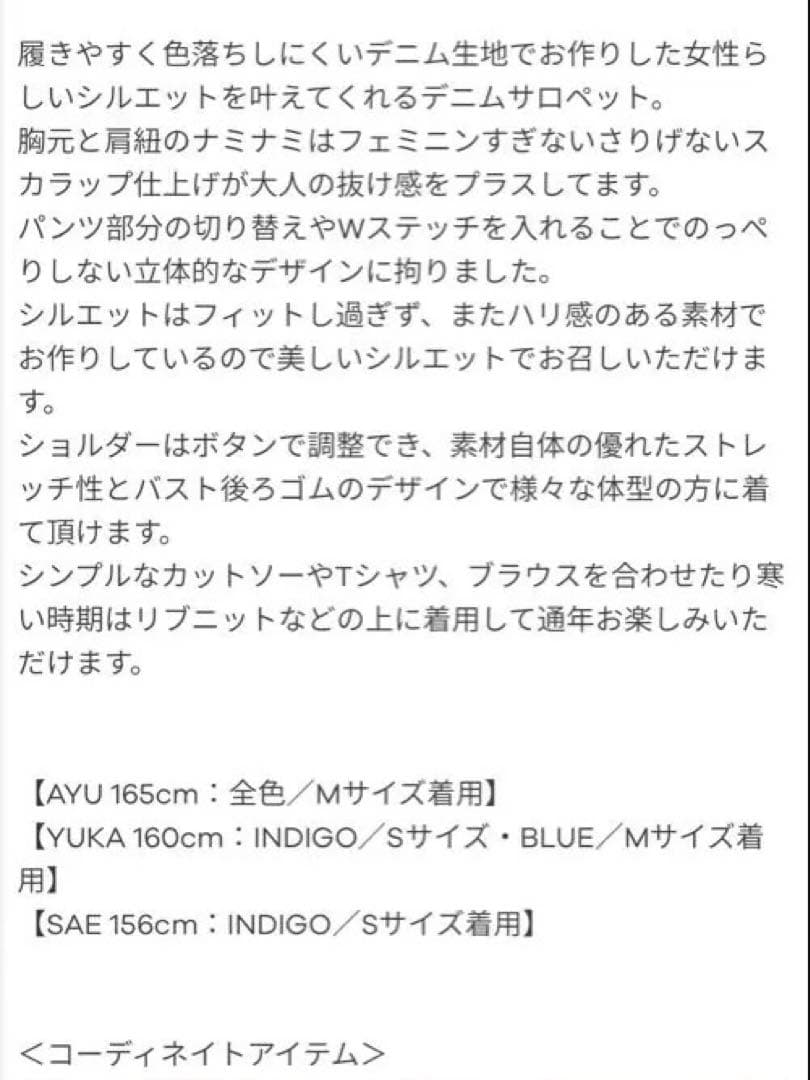 履きやすく色落ちしにくいデニム生地でお作りした女性らしいシルエットを叶えてくれるデニムサロペット。
胸元と肩紐のナミナミはフェミニンすぎないさりげないスカラップ仕上げが大人の抜け感をプラスしてます。
パンツ部分の切り替えやWステッチを入れることでのっぺりしない立体的なデザインに拘りました。
シルエットはフィットし過ぎず、またハリ感のある素材でお作りしているので美しいシルエットでお召しいただけます。
ショルダーはボタンで調整でき、素材自体の優れたストレッチ性とバスト後ろゴムのデザインで様々な体型の方に着て頂けます。
シンプルなカットソーやTシャツ、ブラウスを合わせたり寒い時期はリブニットなどの上に着用して通年お楽しみいただけます。

【AYU 165cm：全色／Mサイズ着用】
【YUKA 160cm：INDIGO／Sサイズ・BLUE／Mサイズ着用】
【SAE 156cm：INDIGO／Sサイズ着用】

＜コーディネイトアイテム＞